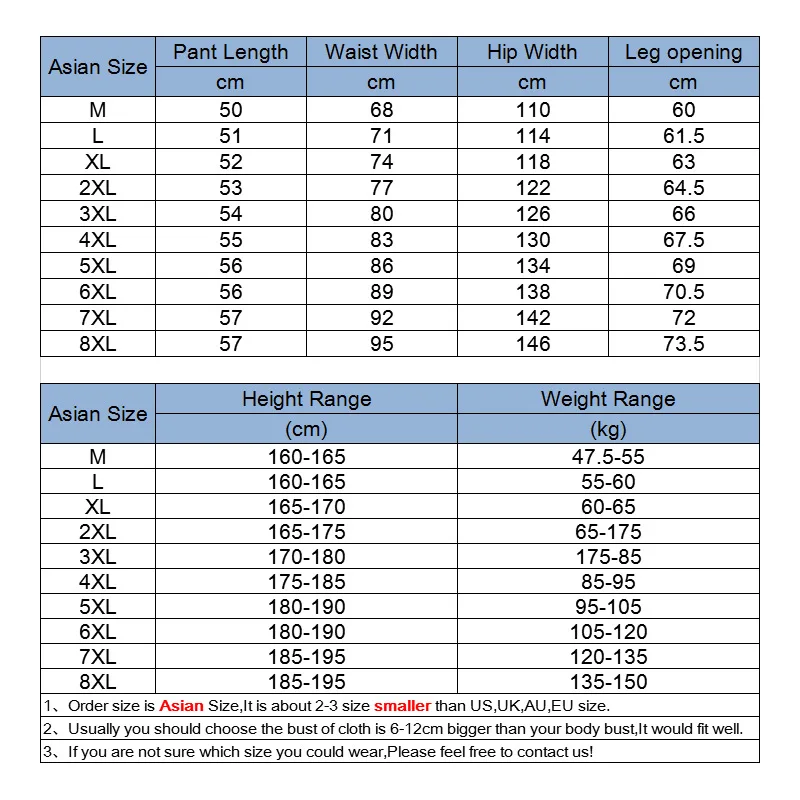 | Asian Size | Pant Length | Waist Width | Hip Width | Leg opening |
|---|---|---|---|---|
| | cm | cm | cm | cm |
| M | 50 | 68 | 110 | 60 |
| L | 51 | 71 | 114 | 61.5 |
| XL | 52 | 74 | 118 | 63 |
| 2XL | 53 | 77 | 122 | 64.5 |
| 3XL | 54 | 80 | 126 | 66 |
| 4XL | 55 | 83 | 130 | 67.5 |
| 5XL | 56 | 86 | 134 | 69 |
| 6XL | 56 | 89 | 138 | 70.5 |
| 7XL | 57 | 92 | 142 | 72 |
| 8XL | 57 | 95 | 146 | 73.5 |

| Asian Size | Height Range | Weight Range |
|---|---|---|
| | (cm) | (kg) |
| M | 160-165 | 47.5-55 |
| L | 160-165 | 55-60 |
| XL | 165-170 | 60-65 |
| 2XL | 165-175 | 65-175 |
| 3XL | 170-180 | 175-85 |
| 4XL | 175-185 | 85-95 |
| 5XL | 180-190 | 95-105 |
| 6XL | 180-190 | 105-120 |
| 7XL | 185-195 | 120-135 |
| 8XL | 185-195 | 135-150 |

1、Order size is Asian Size,It is about 2-3 size smaller than US,UK,AU,EU size.
2、Usually you should choose the bust of cloth is 6-12cm bigger than your body bust,It would fit well.
3、If you are not sure which size you could wear,Please feel free to contact us!